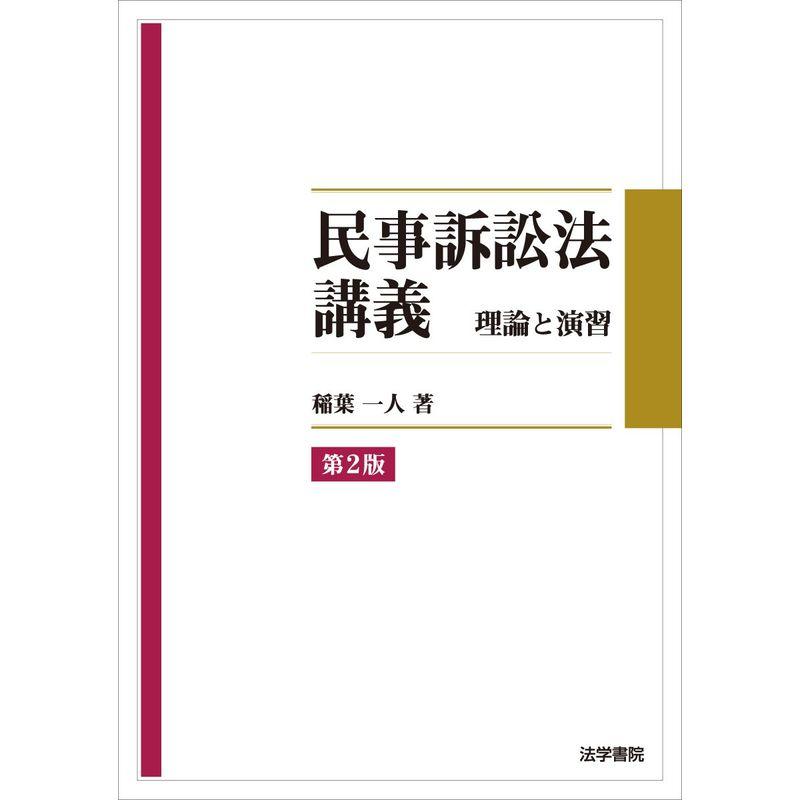 民事訴訟法
講義　理論と演習

稲葉　一人 著

第2版

法学書院